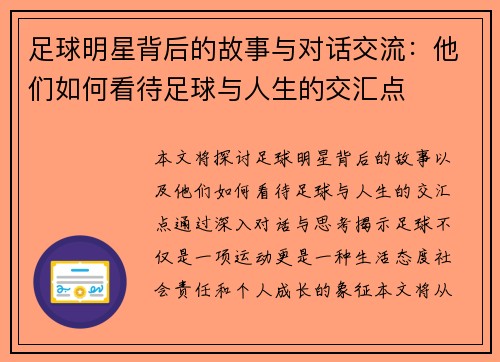 足球明星背后的故事与对话交流：他们如何看待足球与人生的交汇点

本文将探讨足球明星背后的故事以及他们如何看待足球与人生的交汇点通过深入对话与思考揭示足球不仅是一项运动更是一种生活态度社会责任和个人成长的象征本文将从